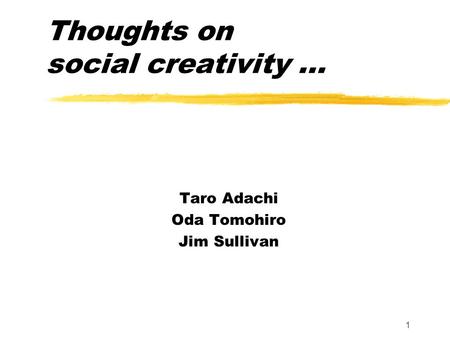 Thoughts on social creativity …

Taro Adachi
Oda Tomohiro
Jim Sullivan

1